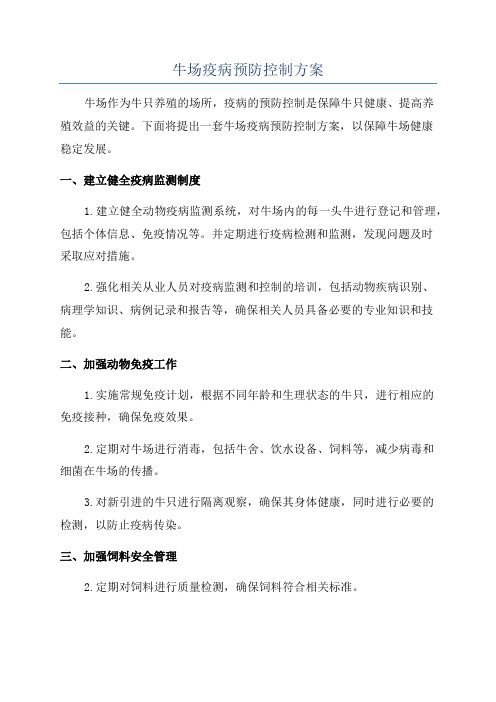 牛场疫病预防控制方案

牛场作为牛只养殖的场所，疫病的预防控制是保障牛只健康、提高养殖效益的关键。下面将提出一套牛场疫病预防控制方案，以保障牛场健康稳定发展。

一、建立健全疫病监测制度

1.建立健全动物疫病监测系统，对牛场内的每一头牛进行登记和管理，包括个体信息、免疫情况等。并定期进行疫病检测和监测，发现问题及时采取应对措施。

2.强化相关从业人员对疫病监测和控制的培训，包括动物疾病识别、病理学知识、病例记录和报告等，确保相关人员具备必要的专业知识和技能。

二、加强动物免疫工作

1.实施常规免疫计划，根据不同年龄和生理状态的牛只，进行相应的免疫接种，确保免疫效果。

2.定期对牛场进行消毒，包括牛舍、饮水设备、饲料等，减少病毒和细菌在牛场的传播。

3.对新引进的牛只进行隔离观察，确保其身体健康，同时进行必要的检测，以防止疫病传染。

三、加强饲料安全管理

2.定期对饲料进行质量检测，确保饲料符合相关标准。